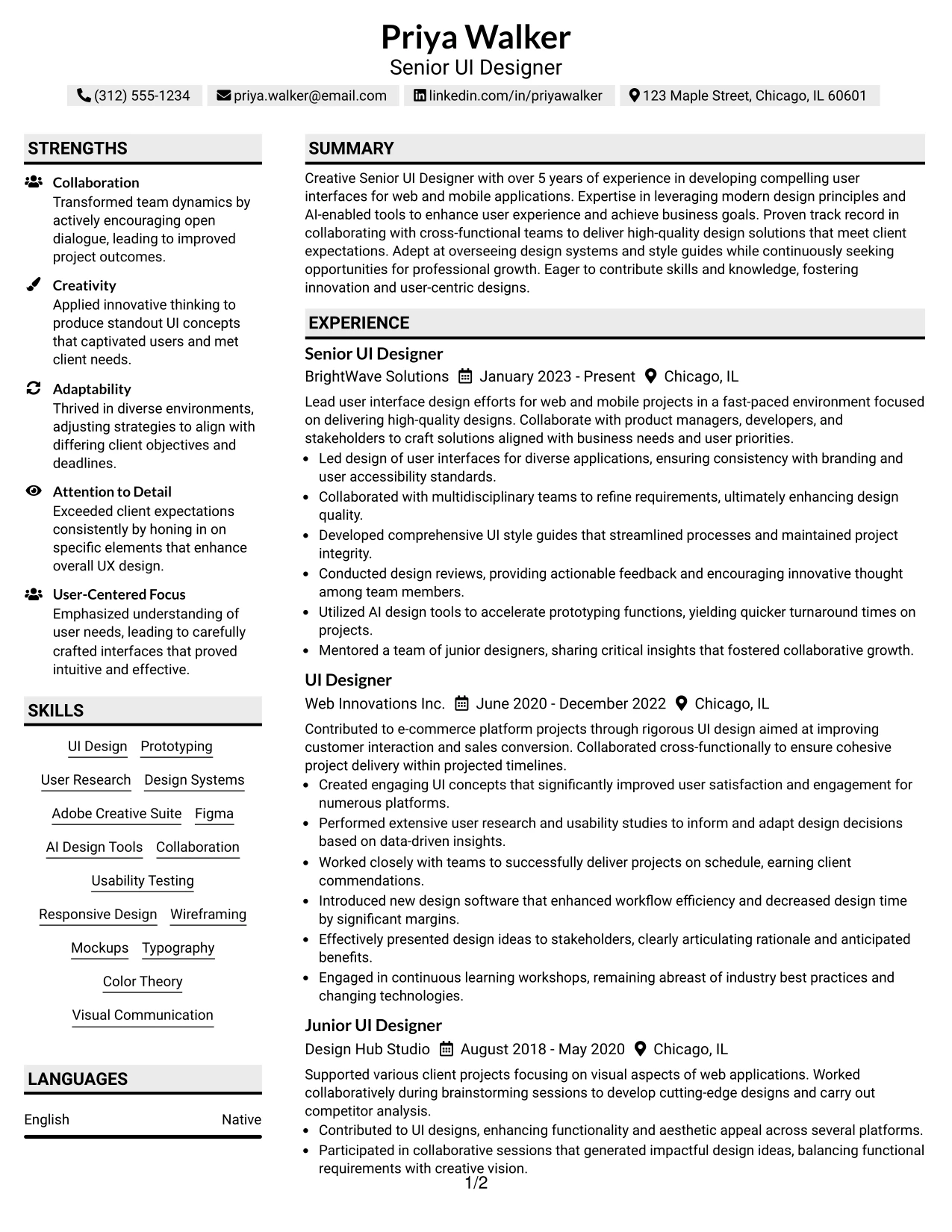 Priya Walker
Senior UI Designer

(312) 555-1234 priya.walker@email.com linkedin.com/in/priyawalker 123 Maple Street, Chicago, IL 60601

STRENGTHS

Collaboration
Transformed team dynamics by actively encouraging open dialogue, leading to improved project outcomes.

Creativity
Applied innovative thinking to produce standout UI concepts that captivated users and met client needs.

Adaptability
Thrived in diverse environments, adjusting strategies to align with differing client objectives and deadlines.

Attention to Detail
Exceeded client expectations consistently by honing in on specific elements that enhance overall UX design.

User-Centered Focus
Emphasized understanding of user needs, leading to carefully crafted interfaces that proved intuitive and effective.

SKILLS

UI Design
Prototyping
User Research
Design Systems
Adobe Creative Suite
Figma
AI Design Tools
Collaboration
Usability Testing
Responsive Design
Wireframing
Mockups
Typography
Color Theory
Visual Communication

LANGUAGES

English Native

SUMMARY

Creative Senior UI Designer with over 5 years of experience in developing compelling user interfaces for web and mobile applications. Expertise in leveraging modern design principles and AI-enabled tools to enhance user experience and achieve business goals. Proven track record in collaborating with cross-functional teams to deliver high-quality design solutions that meet client expectations. Adept at overseeing design systems and style guides while continuously seeking opportunities for professional growth. Eager to contribute skills and knowledge, fostering innovation and user-centric designs.

EXPERIENCE

Senior UI Designer
BrightWave Solutions January 2023 - Present Chicago, IL

Lead user interface design efforts for web and mobile projects in a fast-paced environment focused on delivering high-quality designs. Collaborate with product managers, developers, and stakeholders to craft solutions aligned with business needs and user priorities.
• Led design of user interfaces for diverse applications, ensuring consistency with branding and user accessibility standards.
• Collaborated with multidisciplinary teams to refine requirements, ultimately enhancing design quality.
• Developed comprehensive UI style guides that streamlined processes and maintained project integrity.
• Conducted design reviews, providing actionable feedback and encouraging innovative thought among team members.
• Utilized AI design tools to accelerate prototyping functions, yielding quicker turnaround times on projects.
• Mentored a team of junior designers, sharing critical insights that fostered collaborative growth.

UI Designer
Web Innovations Inc. June 2020 - December 2022 Chicago, IL

Contributed to e-commerce platform projects through rigorous UI design aimed at improving customer interaction and sales conversion. Collaborated cross-functionally to ensure cohesive project delivery within projected timelines.
• Created engaging UI concepts that significantly improved user satisfaction and engagement for numerous platforms.
• Performed extensive user research and usability studies to inform and adapt design decisions based on data-driven insights.
• Worked closely with teams to successfully deliver projects on schedule, earning client commendations.
• Introduced new design software that enhanced workflow efficiency and decreased design time by significant margins.
• Effectively presented design ideas to stakeholders, clearly articulating rationale and anticipated benefits.
• Engaged in continuous learning workshops, remaining abreast of industry best practices and changing technologies.

Junior UI Designer
Design Hub Studio August 2018 - May 2020 Chicago, IL

Supported various client projects focusing on visual aspects of web applications. Worked collaboratively during brainstorming sessions to develop cutting-edge designs and carry out competitor analysis.
• Contributed to UI designs, enhancing functionality and aesthetic appeal across several platforms.
• Participated in collaborative sessions that generated impactful design ideas, balancing functional requirements with creative vision.

1/2